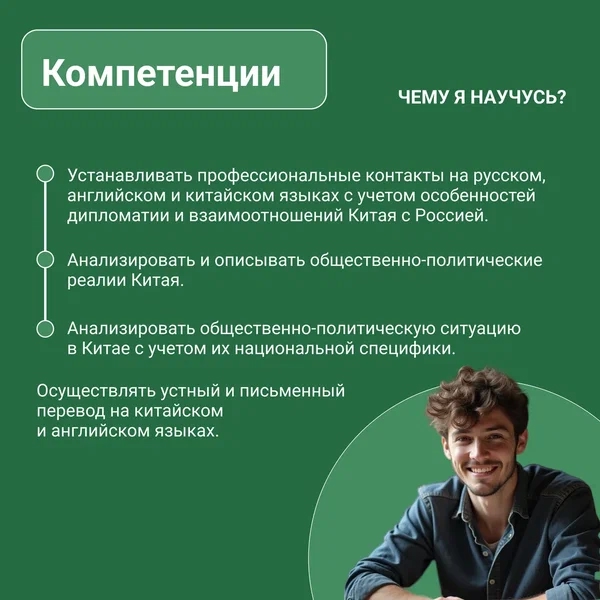 Компетенции

ЧЕМУ Я НАУЧУСЬ?

Устанавливать профессиональные контакты на русском, английском и китайском языках с учетом особенностей дипломатии и взаимоотношений Китая с Россией.

Анализировать и описывать общественно-политические реалии Китая.

Анализировать общественно-политическую ситуацию в Китае с учетом их национальной специфики.

Осуществлять устный и письменный перевод на китайском и английском языках.